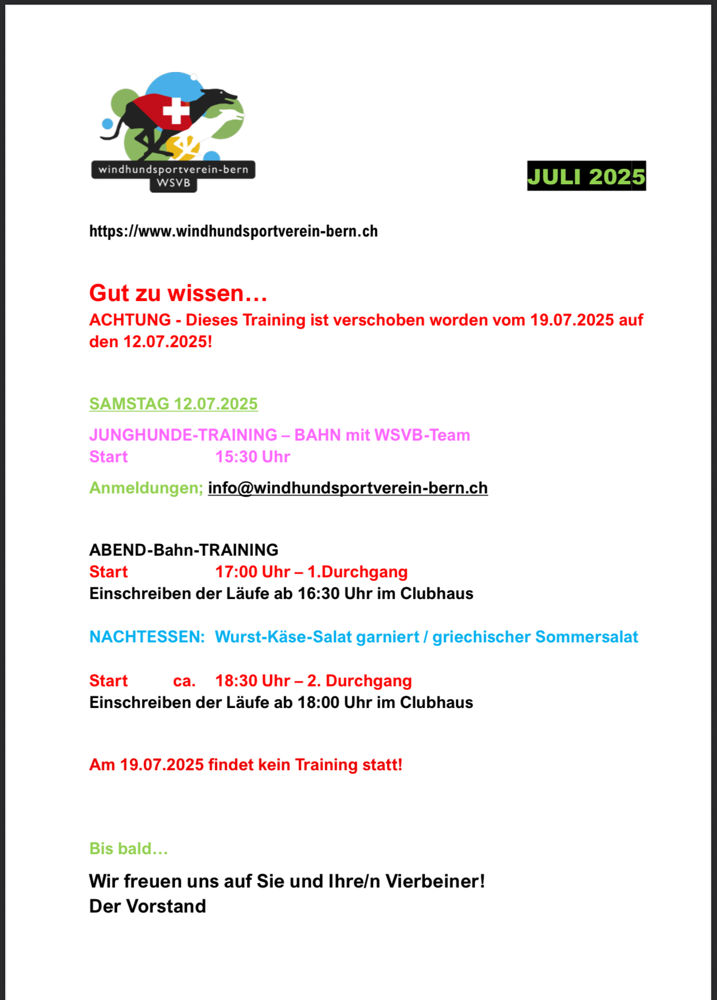 windhundsportverein-bern
WSVB

JULI 2025

https://www.windhundsportverein-bern.ch

Gut zu wissen…
ACHTUNG - Dieses Training ist verschoben worden vom 19.07.2025 auf den 12.07.2025!

SAMSTAG 12.07.2025

JUNGHUNDE-TRAINING – BAHN mit WSVB-Team
Start 15:30 Uhr

Anmeldungen; info@windhundsportverein-bern.ch

ABEND-Bahn-TRAINING
Start 17:00 Uhr – 1.Durchgang
Einschreiben der Läufe ab 16:30 Uhr im Clubhaus

NACHTESSEN: Wurst-Käse-Salat garniert / griechischer Sommersalat

Start ca. 18:30 Uhr – 2. Durchgang
Einschreiben der Läufe ab 18:00 Uhr im Clubhaus

Am 19.07.2025 findet kein Training statt!

Bis bald…

Wir freuen uns auf Sie und Ihre/n Vierbeiner!
Der Vorstand